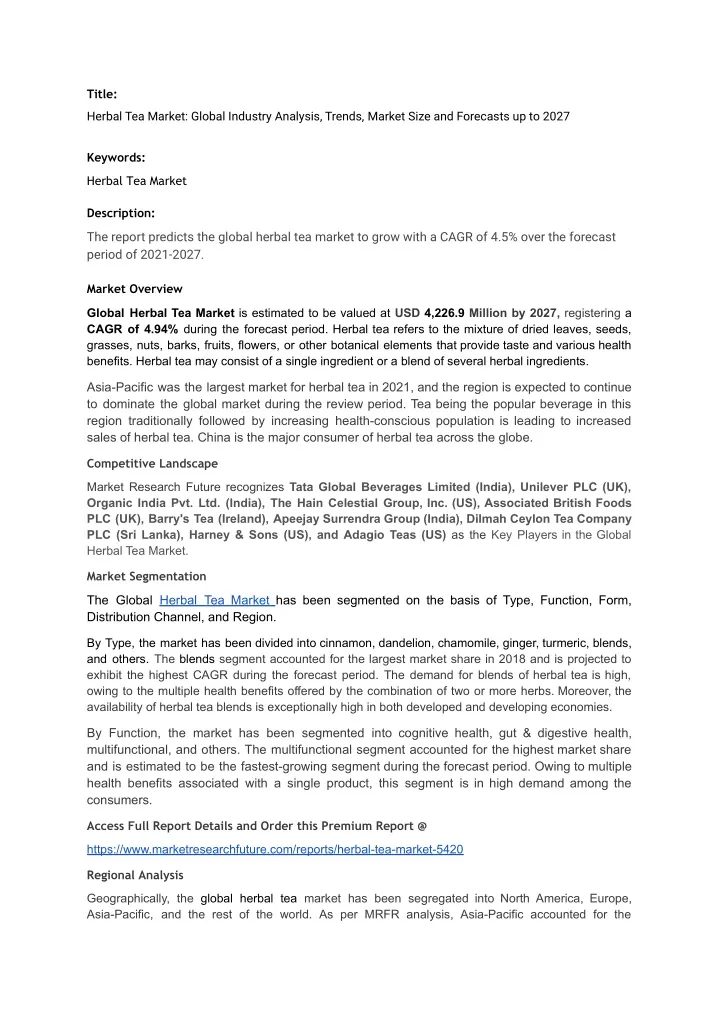 Title:

Herbal Tea Market: Global Industry Analysis, Trends, Market Size and Forecasts up to 2027

Keywords:

Herbal Tea Market

Description:

The report predicts the global herbal tea market to grow with a CAGR of 4.5% over the forecast period of 2021-2027.

Market Overview

Global Herbal Tea Market is estimated to be valued at USD 4,226.9 Million by 2027, registering a CAGR of 4.94% during the forecast period. Herbal tea refers to the mixture of dried leaves, seeds, grasses, nuts, barks, fruits, flowers, or other botanical elements that provide taste and various health benefits. Herbal tea may consist of a single ingredient or a blend of several herbal ingredients.

Asia-Pacific was the largest market for herbal tea in 2021, and the region is expected to continue to dominate the global market during the review period. Tea being the popular beverage in this region traditionally followed by increasing health-conscious population is leading to increased sales of herbal tea. China is the major consumer of herbal tea across the globe.

Competitive Landscape

Market Research Future recognizes Tata Global Beverages Limited (India), Unilever PLC (UK), Organic India Pvt. Ltd. (India), The Hain Celestial Group, Inc. (US), Associated British Foods PLC (UK), Barry's Tea (Ireland), Apeejay Surrendra Group (India), Dilmah Ceylon Tea Company PLC (Sri Lanka), Harney & Sons (US), and Adagio Teas (US) as the Key Players in the Global Herbal Tea Market.

Market Segmentation

The Global Herbal Tea Market has been segmented on the basis of Type, Function, Form, Distribution Channel, and Region.

By Type, the market has been divided into cinnamon, dandelion, chamomile, ginger, turmeric, blends, and others. The blends segment accounted for the largest market share in 2018 and is projected to exhibit the highest CAGR during the forecast period. The demand for blends of herbal tea is high, owing to the multiple health benefits offered by the combination of two or more herbs. Moreover, the availability of herbal tea blends is exceptionally high in both developed and developing economies.

By Function, the market has been segmented into cognitive health, gut & digestive health, multifunctional, and others. The multifunctional segment accounted for the highest market share and is estimated to be the fastest-growing segment during the forecast period. Owing to multiple health benefits associated with a single product, this segment is in high demand among the consumers.

Access Full Report Details and Order this Premium Report @

https://www.marketresearchfuture.com/reports/herbal-tea-market-5420

Regional Analysis

Geographically, the global herbal tea market has been segregated into North America, Europe, Asia-Pacific, and the rest of the world. As per MRFR analysis, Asia-Pacific accounted for the